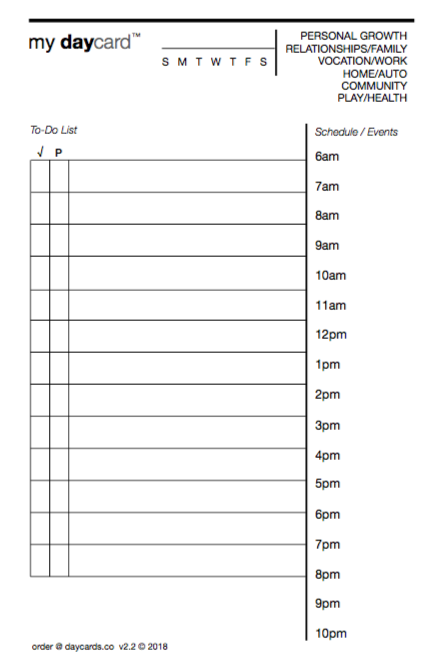 my daycard™

S M T W T F S

PERSONAL GROWTH
RELATIONSHIPS/FAMILY
VOCATION/WORK
HOME/AUTO
COMMUNITY
PLAY/HEALTH

To-Do List

√ P

Schedule / Events

6am
7am
8am
9am
10am
11am
12pm
1pm
2pm
3pm
4pm
5pm
6pm
7pm
8pm
9pm
10pm

order @ daycards.co v2.2 © 2018